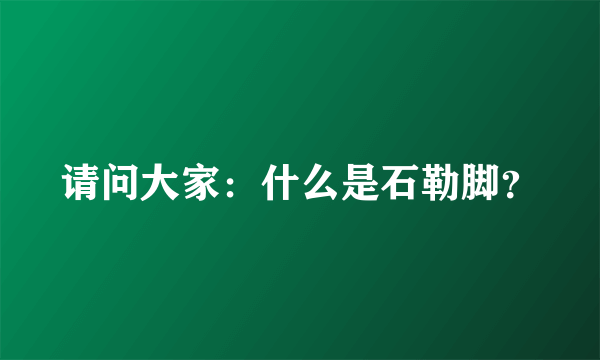 请问大家：什么是石勒脚?